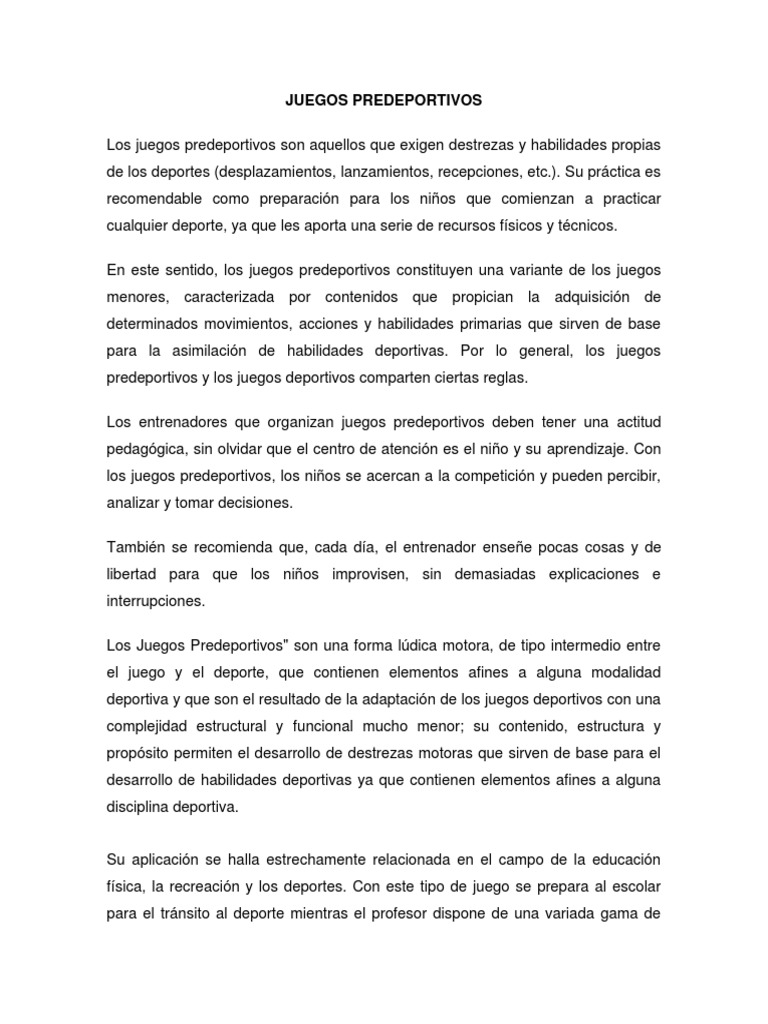 JUEGOS PREDEPORTIVOS

Los juegos predeportivos son aquellos que exigen destrezas y habilidades propias de los deportes (desplazamientos, lanzamientos, recepciones, etc.). Su práctica es recomendable como preparación para los niños que comienzan a practicar cualquier deporte, ya que les aporta una serie de recursos físicos y técnicos.

En este sentido, los juegos predeportivos constituyen una variante de los juegos menores, caracterizada por contenidos que propician la adquisición de determinados movimientos, acciones y habilidades primarias que sirven de base para la asimilación de habilidades deportivas. Por lo general, los juegos predeportivos y los juegos deportivos comparten ciertas reglas.

Los entrenadores que organizan juegos predeportivos deben tener una actitud pedagógica, sin olvidar que el centro de atención es el niño y su aprendizaje. Con los juegos predeportivos, los niños se acercan a la competición y pueden percibir, analizar y tomar decisiones.

También se recomienda que, cada día, el entrenador enseñe pocas cosas y de libertad para que los niños improvisen, sin demasiadas explicaciones e interrupciones.

Los Juegos Predeportivos" son una forma lúdica motora, de tipo intermedio entre el juego y el deporte, que contienen elementos afines a alguna modalidad deportiva y que son el resultado de la adaptación de los juegos deportivos con una complejidad estructural y funcional mucho menor; su contenido, estructura y propósito permiten el desarrollo de destrezas motoras que sirven de base para el desarrollo de habilidades deportivas ya que contienen elementos afines a alguna disciplina deportiva.

Su aplicación se halla estrechamente relacionada en el campo de la educación física, la recreación y los deportes. Con este tipo de juego se prepara al escolar para el tránsito al deporte mientras el profesor dispone de una variada gama de